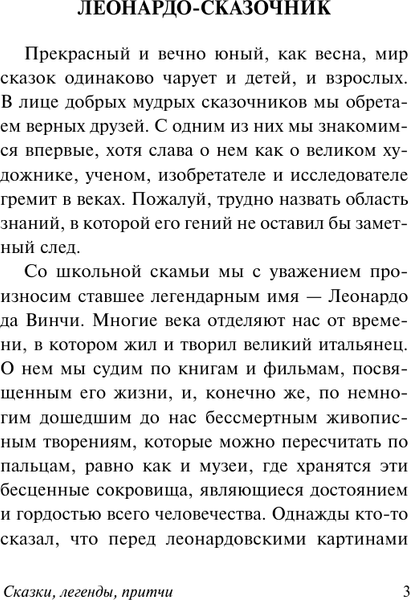 ЛЕОНАРДО-СКАЗОЧНИК

Прекрасный и вечно юный, как весна, мир сказок одинаково чарует и детей, и взрослых. В лице добрых мудрых сказочников мы обретаем верных друзей. С одним из них мы знакомимся впервые, хотя слава о нем как о великом художнике, ученом, изобретателе и исследователе гремит в веках. Пожалуй, трудно назвать область знаний, в которой его гений не оставил бы заметный след.

Со школьной скамьи мы с уважением произносим ставшее легендарным имя — Леонардо да Винчи. Многие века отделяют нас от времени, в котором жил и творил великий итальянец. О нем мы судим по книгам и фильмам, посвященным его жизни, и, конечно же, по немногим дошедшим до нас бессмертным живописным творениям, которые можно пересчитать по пальцам, равно как и музеи, где хранятся эти бесценные сокровища, являющиеся достоянием и гордостью всего человечества. Однажды кто-то сказал, что перед леонардовскими картинами

Сказки, легенды, притчи 3